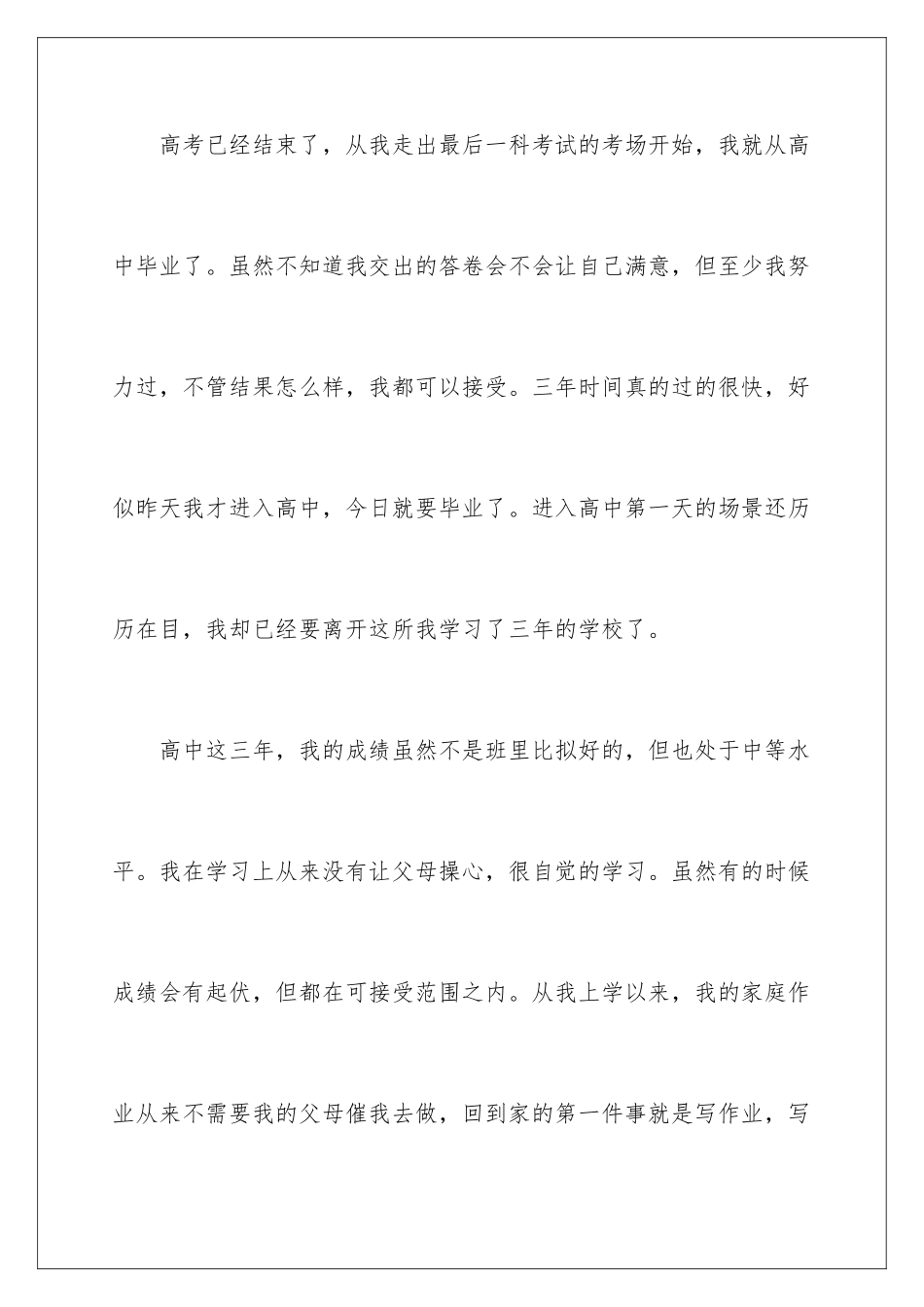 高考已经结束了，从我走出最后一科考试的考场开始，我就从高中毕业了。虽然不知道我交出的答卷会不会让自己满意，但至少我努力过，不管结果怎么样，我都可以接受。三年时间真的过的很快，好似昨天我才进入高中，今日就要毕业了。进入高中第一天的场景还历历在目，我却已经要离开这所我学习了三年的学校了。

高中这三年，我的成绩虽然不是班里比拟好的，但也处于中等水平。我在学习上从来没有让父母操心，很自觉的学习。虽然有的时候成绩会有起伏，但都在可接受范围之内。从我上学以来，我的家庭作业从来不需要我的父母催我去做，回到家的第一件事就是写作业，写